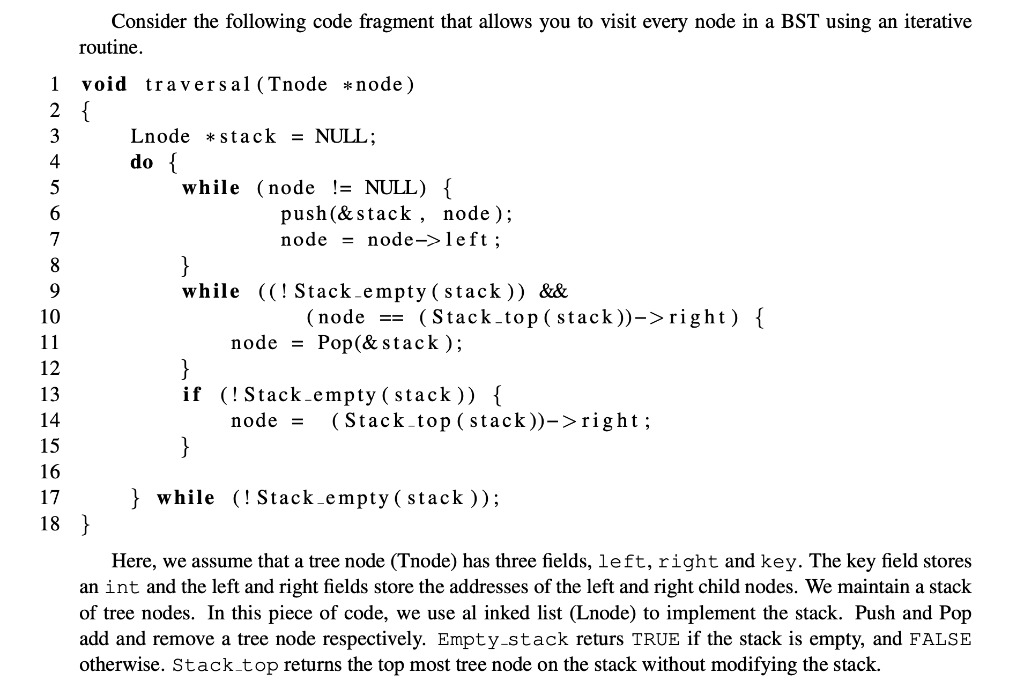 Consider the following code fragment that allows you to visit every node in a BST using an iterative routine.

1 void traversal(Tnode *node)
2 {
3 Lnode *stack = NULL;
4 do {
5 while (node != NULL) {
6 push(&stack, node);
7 node = node->left;
8 }
9 while ((!Stack_empty(stack)) &&
10 (node == (Stack_top(stack))->right) {
11 node = Pop(&stack);
12 }
13 if (!Stack_empty(stack)) {
14 node = (Stack_top(stack))->right;
15 }
16
17 } while (!Stack_empty(stack));
18 }

Here, we assume that a tree node (Tnode) has three fields, left, right and key. The key field stores an int and the left and right fields store the addresses of the left and right child nodes. We maintain a stack of tree nodes. In this piece of code, we use al inked list (Lnode) to implement the stack. Push and Pop add and remove a tree node respectively. Empty_stack returs TRUE if the stack is empty, and FALSE otherwise. Stack_top returns the top most tree node on the stack without modifying the stack.